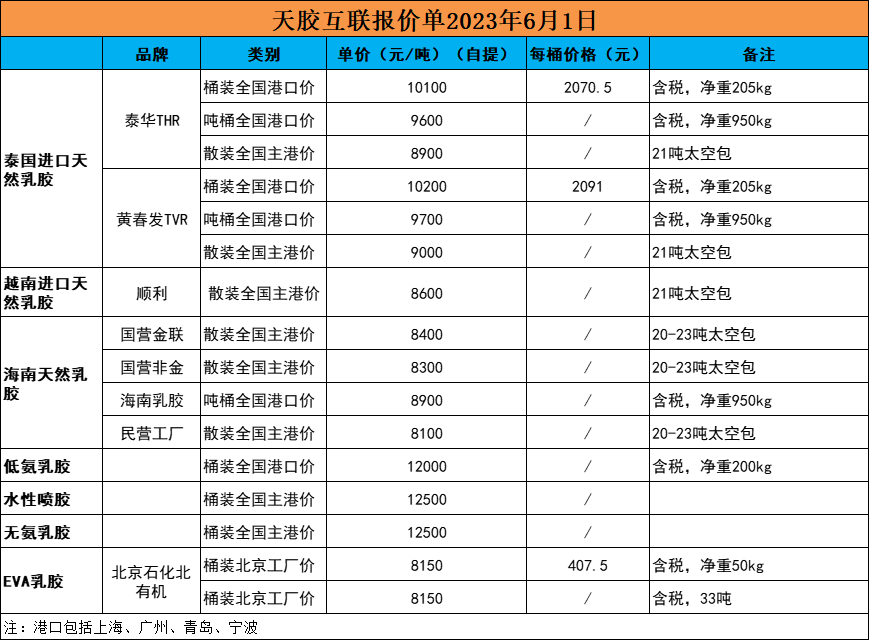 天胶互联报价单2023年6月1日

|  | 品牌 | 类别 | 单价（元/吨）（自提） | 每桶价格（元） | 备注 |
|---|---|---|---|---|---|
| 泰国进口天然乳胶 | 泰华THR | 桶装全国港口价 | 10100 | 2070.5 | 含税，净重205kg |
|  |  | 吨桶全国港口价 | 9600 | / | 含税，净重950kg |
|  |  | 散装全国主港价 | 8900 | / | 21吨太空包 |
|  | 黄春发TVR | 桶装全国港口价 | 10200 | 2091 | 含税，净重205kg |
|  |  | 吨桶全国港口价 | 9700 | / | 含税，净重950kg |
|  |  | 散装全国主港价 | 9000 | / | 21吨太空包 |
| 越南进口天然乳胶 | 顺利 | 散装全国主港价 | 8600 | / | 21吨太空包 |
| 海南天然乳胶 | 国营金联 | 散装全国主港价 | 8400 | / | 20-23吨太空包 |
|  | 国营非金 | 散装全国主港价 | 8300 | / | 20-23吨太空包 |
|  | 海南乳胶 | 吨桶全国港口价 | 8900 | / | 含税，净重950kg |
|  | 民营工厂 | 散装全国主港价 | 8100 | / | 20-23吨太空包 |
| 低氨乳胶 |  | 桶装全国港口价 | 12000 | / | 含税，净重200kg |
| 水性喷胶 |  | 桶装全国主港价 | 12500 | / |  |
| 无氨乳胶 |  | 桶装全国主港价 | 12500 | / |  |
| EVA乳胶 | 北京石化北有机 | 桶装北京工厂价 | 8150 | 407.5 | 含税，净重50kg |
|  |  | 桶装北京工厂价 | 8150 | / | 含税，33吨 |

注：港口包括上海、广州、青岛、宁波